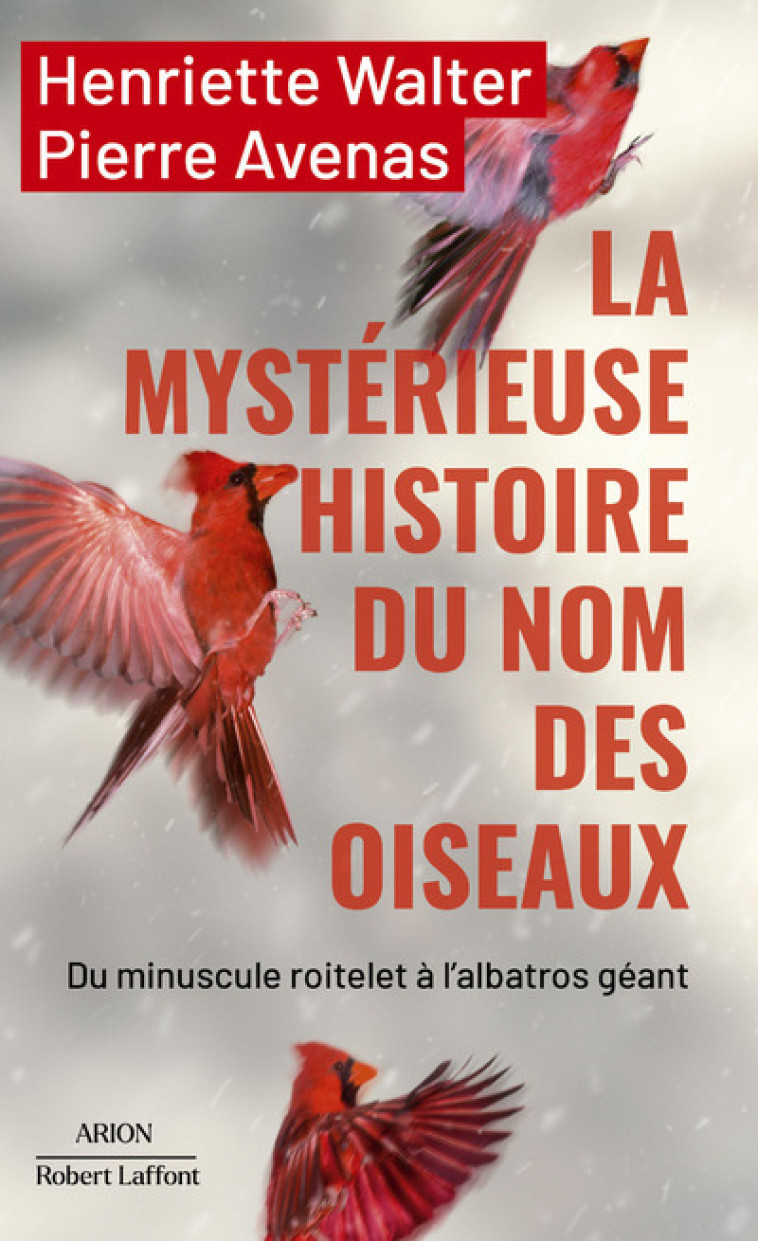 Henriette Walter
Pierre Avenas

LA MYSTÉRIEUSE HISTOIRE DU NOM DES OISEAUX

Du minuscule roitelet à l'albatros géant

ARION
Robert Laffont